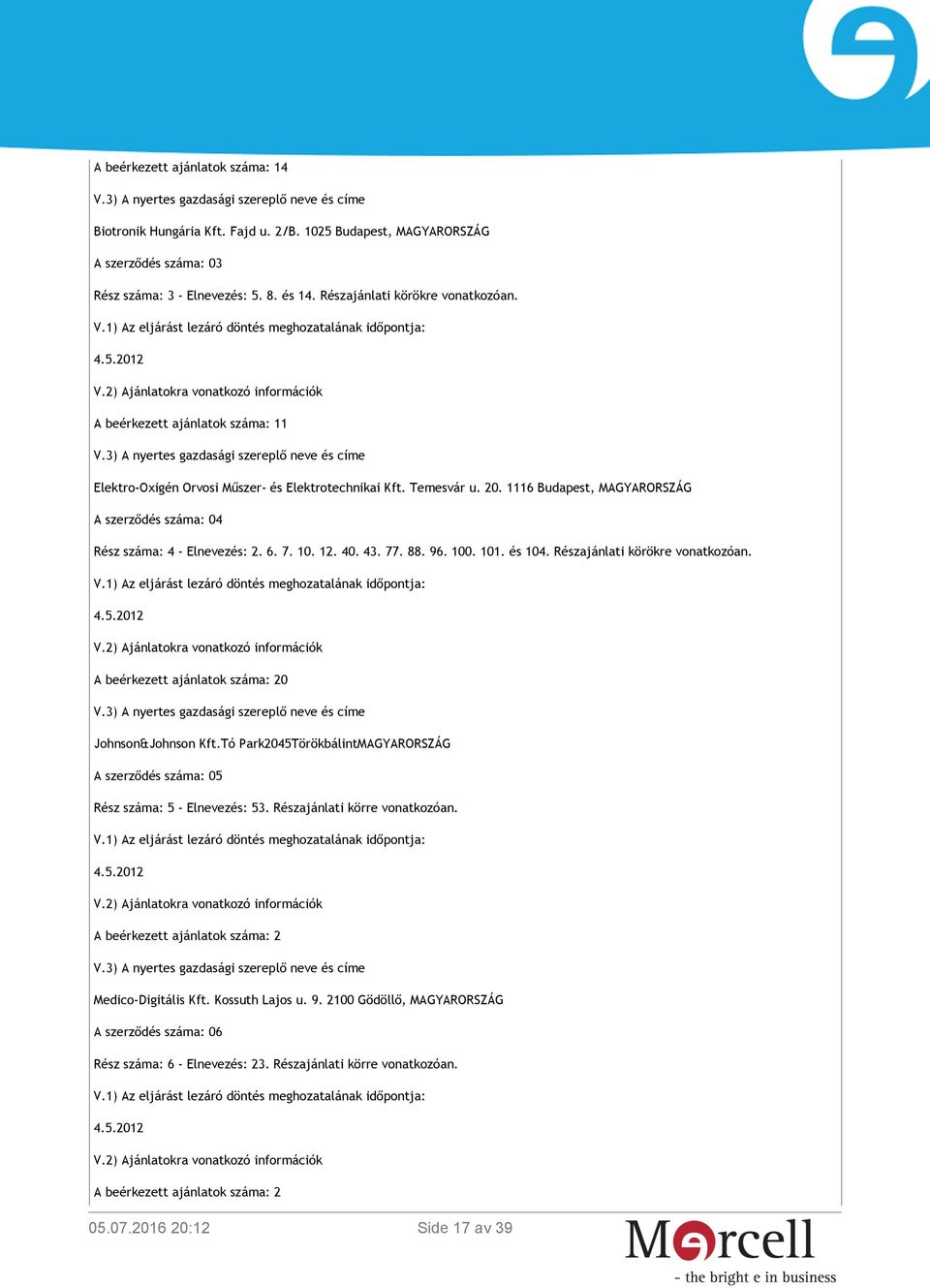 A beérkezett ajánlatok száma: 14

V.3) A nyertes gazdasági szereplő neve és címe

Biotronik Hungária Kft. Fajd u. 2/B. 1025 Budapest, MAGYARORSZÁG

A szerződés száma: 03

Rész száma: 3 - Elnevezés: 5. 8. és 14. Részajánlati körökre vonatkozóan.

V.1) Az eljárást lezáró döntés meghozatalának időpontja:

4.5.2012

V.2) Ajánlatokra vonatkozó információk

A beérkezett ajánlatok száma: 11

V.3) A nyertes gazdasági szereplő neve és címe

Elektro-Oxigén Orvosi Műszer- és Elektrotechnikai Kft. Temesvár u. 20. 1116 Budapest, MAGYARORSZÁG

A szerződés száma: 04

Rész száma: 4 - Elnevezés: 2. 6. 7. 10. 12. 40. 43. 77. 88. 96. 100. 101. és 104. Részajánlati körökre vonatkozóan.

V.1) Az eljárást lezáró döntés meghozatalának időpontja:

4.5.2012

V.2) Ajánlatokra vonatkozó információk

A beérkezett ajánlatok száma: 20

V.3) A nyertes gazdasági szereplő neve és címe

Johnson&Johnson Kft.Tó Park2045TörökbálintMAGYARORSZÁG

A szerződés száma: 05

Rész száma: 5 - Elnevezés: 53. Részajánlati körre vonatkozóan.

V.1) Az eljárást lezáró döntés meghozatalának időpontja:

4.5.2012

V.2) Ajánlatokra vonatkozó információk

A beérkezett ajánlatok száma: 2

V.3) A nyertes gazdasági szereplő neve és címe

Medico-Digitális Kft. Kossuth Lajos u. 9. 2100 Gödöllő, MAGYARORSZÁG

A szerződés száma: 06

Rész száma: 6 - Elnevezés: 23. Részajánlati körre vonatkozóan.

V.1) Az eljárást lezáró döntés meghozatalának időpontja:

4.5.2012

V.2) Ajánlatokra vonatkozó információk

A beérkezett ajánlatok száma: 2

05.07.2016 20:12 Side 17 av 39

Mercell
- the bright e in business